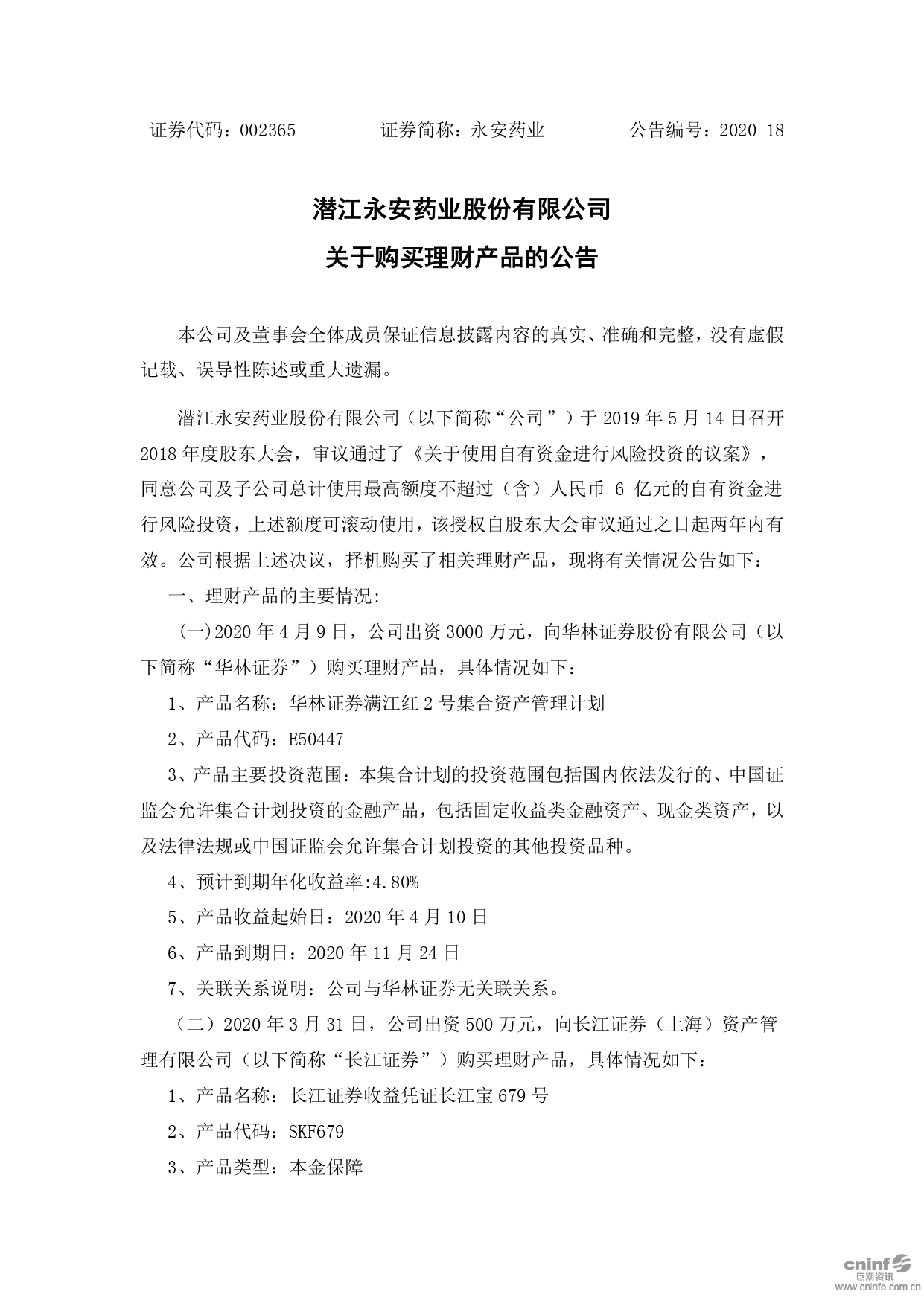 证券代码：002365　　　　证券简称：永安药业　　　　公告编号：2020-18

潜江永安药业股份有限公司

关于购买理财产品的公告

本公司及董事会全体成员保证信息披露内容的真实、准确和完整，没有虚假记载、误导性陈述或重大遗漏。

潜江永安药业股份有限公司（以下简称“公司”）于 2019 年 5 月 14 日召开 2018 年度股东大会，审议通过了《关于使用自有资金进行风险投资的议案》，同意公司及子公司总计使用最高额度不超过（含）人民币 6 亿元的自有资金进行风险投资，上述额度可滚动使用，该授权自股东大会审议通过之日起两年内有效。公司根据上述决议，择机购买了相关理财产品，现将有关情况公告如下：

一、理财产品的主要情况:

（一）2020 年 4 月 9 日，公司出资 3000 万元，向华林证券股份有限公司（以下简称“华林证券”）购买理财产品，具体情况如下：

1、产品名称：华林证券满江红 2 号集合资产管理计划

2、产品代码：E50447

3、产品主要投资范围：本集合计划的投资范围包括国内依法发行的、中国证监会允许集合计划投资的金融产品，包括固定收益类金融资产、现金类资产，以及法律法规或中国证监会允许集合计划投资的其他投资品种。

4、预计到期年化收益率:4.80%

5、产品收益起始日：2020 年 4 月 10 日

6、产品到期日：2020 年 11 月 24 日

7、关联关系说明：公司与华林证券无关联关系。

（二）2020 年 3 月 31 日，公司出资 500 万元，向长江证券（上海）资产管理有限公司（以下简称“长江证券”）购买理财产品，具体情况如下：

1、产品名称：长江证券收益凭证长江宝 679 号

2、产品代码：SKF679

3、产品类型：本金保障

cninf 巨潮资讯 www.cninfo.com.cn